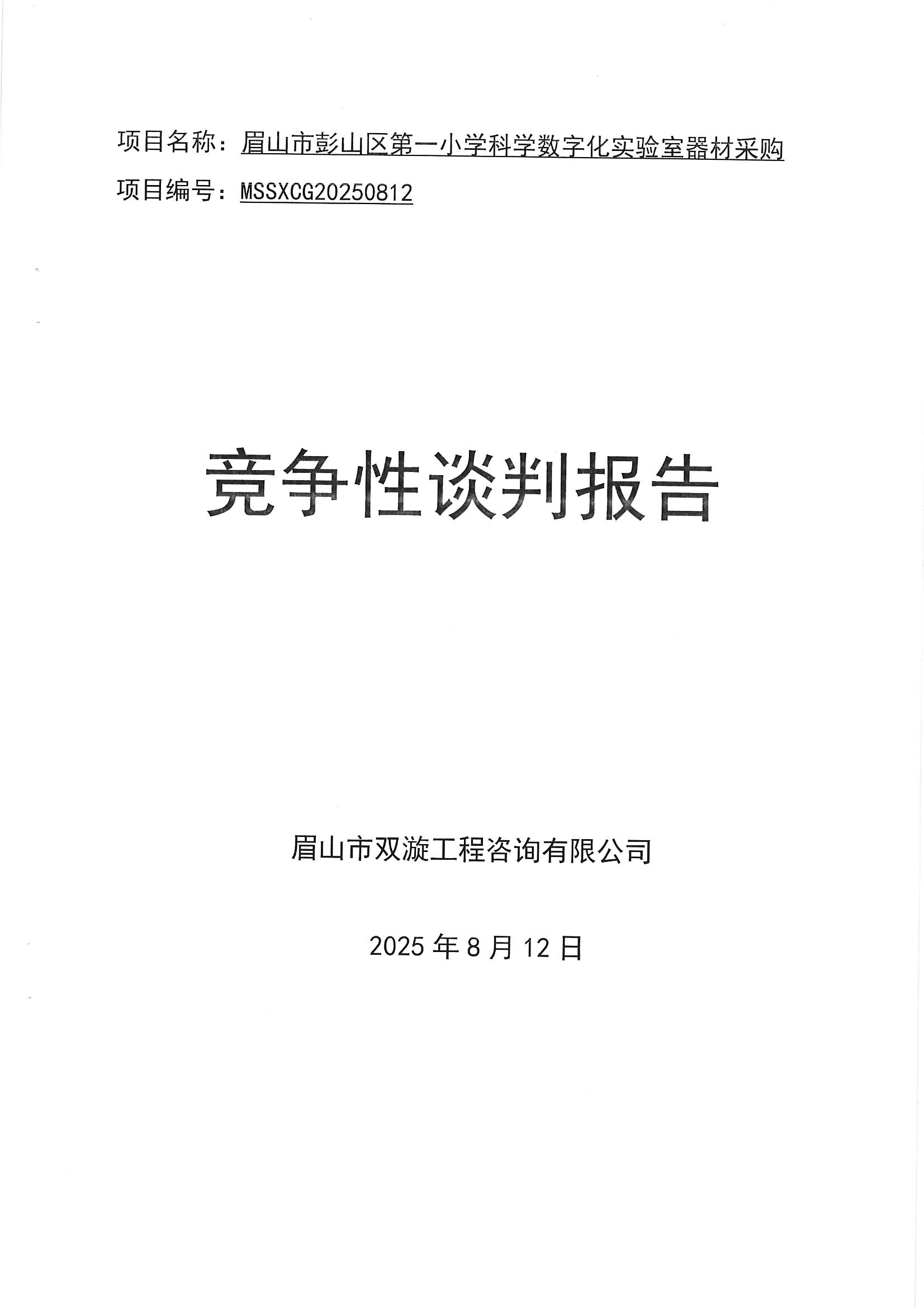 项目名称：眉山市彭山区第一小学科学数字化实验室器材采购

项目编号：MSSXCG20250812

竞争性谈判报告

眉山市双漩工程咨询有限公司

2025年8月12日